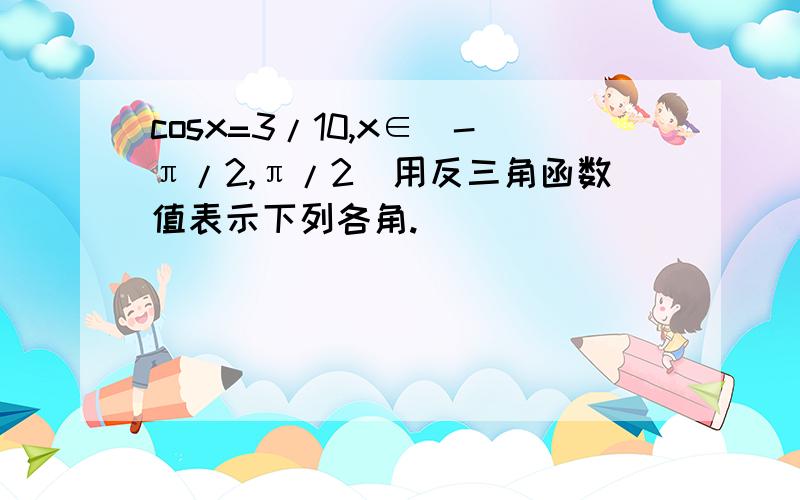 cosx=3/10,x∈(-π/2,π/2)用反三角函数值表示下列各角.